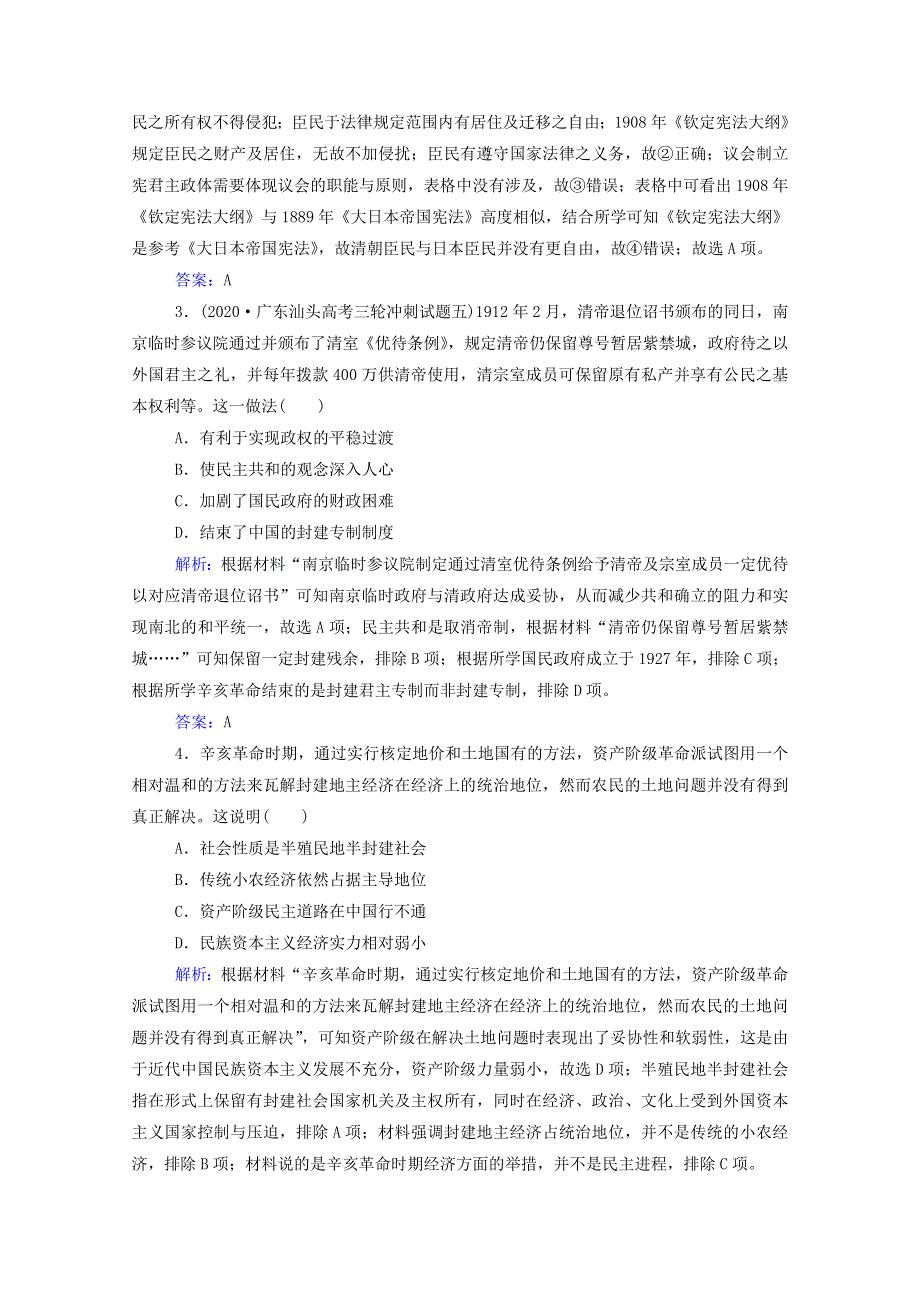 民之所有权不得侵犯；臣民于法律规定范围内有居住及迁移之自由；1908 年《钦定宪法大纲》规定臣民之财产及居住，无故不加侵扰；臣民有遵守国家法律之义务，故②正确；议会制立宪君主政体需要体现议会的职能与原则，表格中没有涉及，故③错误；表格中可看出 1908 年《钦定宪法大纲》与 1889 年《大日本帝国宪法》高度相似，结合所学可知《钦定宪法大纲》是参考《大日本帝国宪法》，故清朝臣民与日本臣民并没有更自由，故④错误；故选 A 项。

答案：A

3．(2020·广东汕头高考三轮冲刺试题五)1912 年 2 月，清帝退位诏书颁布的同日，南京临时参议院通过并颁布了清室《优待条例》，规定清帝仍保留尊号暂居紫禁城，政府待之以外国君主之礼，并每年拨款 400 万供清帝使用，清宗室成员可保留原有私产并享有公民之基本权利等。这一做法(　　)

A．有利于实现政权的平稳过渡

B．使民主共和的观念深入人心

C．加剧了国民政府的财政困难

D．结束了中国的封建专制制度

解析：根据材料“南京临时参议院制定通过清室优待条例给予清帝及宗室成员一定优待以对应清帝退位诏书”可知南京临时政府与清政府达成妥协，从而减少共和确立的阻力和实现南北的和平统一，故选 A 项；民主共和是取消帝制，根据材料“清帝仍保留尊号暂居紫禁城……”可知保留一定封建残余，排除 B 项；根据所学国民政府成立于 1927 年，排除 C 项；根据所学辛亥革命结束的是封建君主专制而非封建专制，排除 D 项。

答案：A

4．辛亥革命时期，通过实行核定地价和土地国有的方法，资产阶级革命派试图用一个相对温和的方法来瓦解封建地主经济在经济上的统治地位，然而农民的土地问题并没有得到真正解决。这说明(　　)

A．社会性质是半殖民地半封建社会

B．传统小农经济依然占据主导地位

C．资产阶级民主道路在中国行不通

D．民族资本主义经济实力相对弱小

解析：根据材料“辛亥革命时期，通过实行核定地价和土地国有的方法，资产阶级革命派试图用一个相对温和的方法来瓦解封建地主经济在经济上的统治地位，然而农民的土地问题并没有得到真正解决”，可知资产阶级在解决土地问题时表现出了妥协性和软弱性，这是由于近代中国民族资本主义发展不充分，资产阶级力量弱小，故选 D 项；半殖民地半封建社会指在形式上保留有封建社会国家机关及主权所有，同时在经济、政治、文化上受到外国资本主义国家控制与压迫，排除 A 项；材料强调封建地主经济占统治地位，并不是传统的小农经济，排除 B 项；材料说的是辛亥革命时期经济方面的举措，并不是民主进程，排除 C 项。